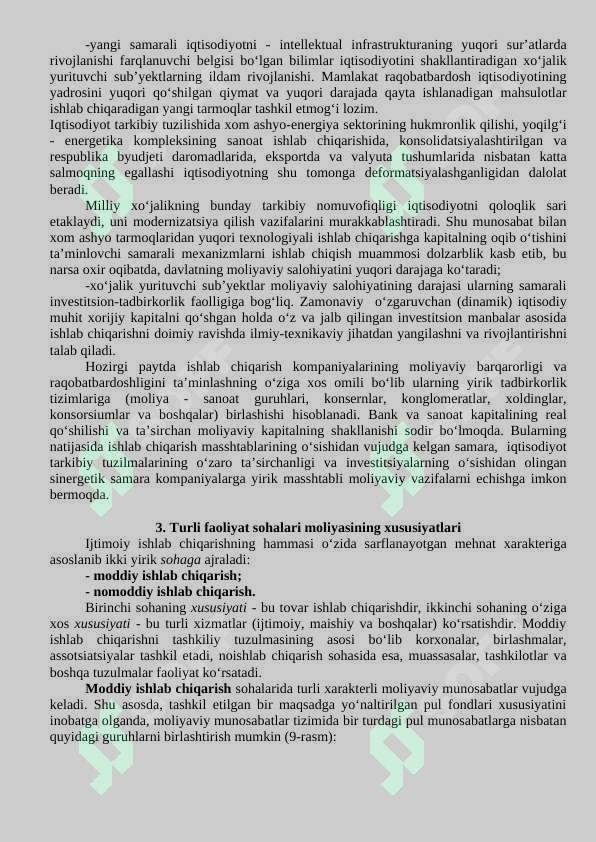 -yangi samarali iqtisodiyotni - intellektual infrastrukturaning yuqori sur’atlarda rivojlanishi farqlanuvchi belgisi bo‘lgan bilimlar iqtisodiyotini shakllantiradigan xo‘jalik yurituvchi sub’yektlarning ildam rivojlanishi. Mamlakat raqobatbardosh iqtisodiyotining yadrosini yuqori qo‘shilgan qiymat va yuqori darajada qayta ishlanadigan mahsulotlar ishlab chiqaradigan yangi tarmoqlar tashkil etmog‘i lozim.

Iqtisodiyot tarkibiy tuzilishida xom ashyo-energiya sektorining hukmronlik qilishi, yoqilg‘i - energetika kompleksining sanoat ishlab chiqarishida, konsolidatsiyalashtirilgan va respublika byudjeti daromadlarida, eksportda va valyuta tushumlarida nisbatan katta salmoqning egallashi iqtisodiyotning shu tomonga deformatsiyalashganligidan dalolat beradi.

Milliy xo‘jalikning bunday tarkibiy nomuvofiqligi iqtisodiyotni qoloqlik sari etaklaydi, uni modernizatsiya qilish vazifalarini murakkablashtiradi. Shu munosabat bilan xom ashyo tarmoqlaridan yuqori texnologiyali ishlab chiqarishga kapitalning oqib o‘tishini ta’minlovchi samarali mexanizmlarni ishlab chiqish muammosi dolzarblik kasb etib, bu narsa oxir oqibatda, davlatning moliyaviy salohiyatini yuqori darajaga ko‘taradi;

-xo‘jalik yurituvchi sub’yektlar moliyaviy salohiyatining darajasi ularning samarali investitsion-tadbirkorlik faolligiga bog‘liq. Zamonaviy o‘zgaruvchan (dinamik) iqtisodiy muhit xorijiy kapitalni qo‘shgan holda o‘z va jalb qilingan investitsion manbalar asosida ishlab chiqarishni doimiy ravishda ilmiy-texnikaviy jihatdan yangilashni va rivojlantirishni talab qiladi.

Hozirgi paytda ishlab chiqarish kompaniyalarining moliyaviy barqarorligi va raqobatbardoshligini ta’minlashning o‘ziga xos omili bo‘lib ularning yirik tadbirkorlik tizimlariga (moliya - sanoat guruhlari, konsernlar, konglomeratlar, xoldinglar, konsorsiumlar va boshqalar) birlashishi hisoblanadi. Bank va sanoat kapitalining real qo‘shilishi va ta’sirchan moliyaviy kapitalning shakllanishi sodir bo‘lmoqda. Bularning natijasida ishlab chiqarish masshtablarining o‘sishidan vujudga kelgan samara, iqtisodiyot tarkibiy tuzilmalarining o‘zaro ta’sirchanligi va investitsiyalarning o‘sishidan olingan sinergetik samara kompaniyalarga yirik masshtabli moliyaviy vazifalarni echishga imkon bermoqda.

3. Turli faoliyat sohalari moliyasining xususiyatlari

Ijtimoiy ishlab chiqarishning hammasi o‘zida sarflanayotgan mehnat xarakteriga asoslanib ikki yirik sohaga ajraladi:

- moddiy ishlab chiqarish;

- nomoddiy ishlab chiqarish.

Birinchi sohaning xususiyati - bu tovar ishlab chiqarishdir, ikkinchi sohaning o‘ziga xos xususiyati - bu turli xizmatlar (ijtimoiy, maishiy va boshqalar) ko‘rsatishdir. Moddiy ishlab chiqarishni tashkiliy tuzulmasining asosi bo‘lib korxonalar, birlashmalar, assotsiatsiyalar tashkil etadi, noishlab chiqarish sohasida esa, muassasalar, tashkilotlar va boshqa tuzulmalar faoliyat ko‘rsatadi.

Moddiy ishlab chiqarish sohalarida turli xarakterli moliyaviy munosabatlar vujudga keladi. Shu asosda, tashkil etilgan bir maqsadga yo‘naltirilgan pul fondlari xususiyatini inobatga olganda, moliyaviy munosabatlar tizimida bir turdagi pul munosabatlarga nisbatan quyidagi guruhlarni birlashtirish mumkin (9-rasm):